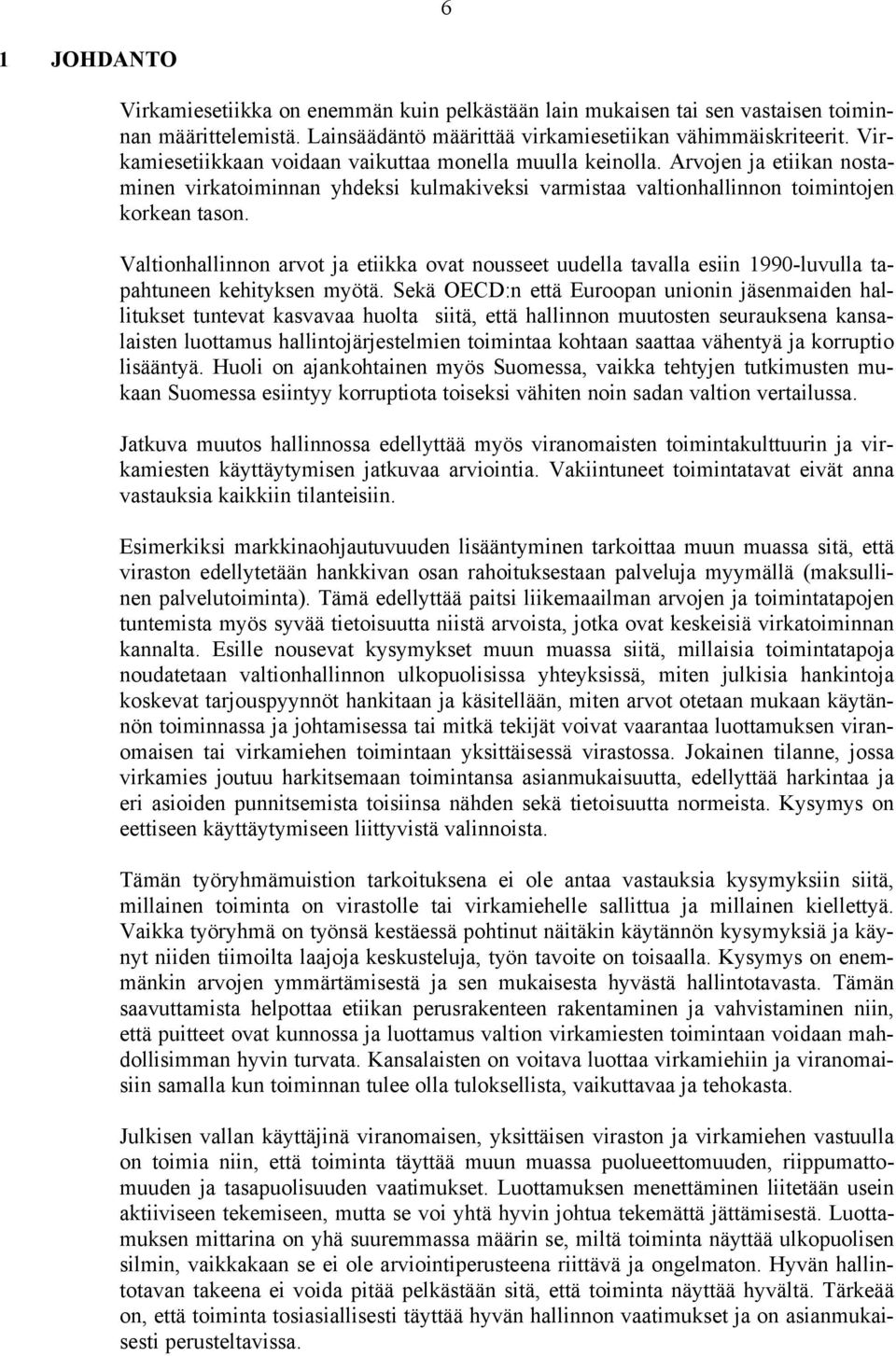 6

1 JOHDANTO

Virkamiesetiikka on enemmän kuin pelkästään lain mukaisen tai sen vastaisen toiminnan määrittelemistä. Lainsäädäntö määrittää virkamiesetiikan vähimmäiskriteerit. Virkamiesetiikkaan voidaan vaikuttaa monella muulla keinolla. Arvojen ja etiikan nostaminen virkatoiminnan yhdeksi kulmakiveksi varmistaa valtionhallinnon toimintojen korkean tason.

Valtionhallinnon arvot ja etiikka ovat nousseet uudella tavalla esiin 1990-luvulla tapahtuneen kehityksen myötä. Sekä OECD:n että Euroopan unionin jäsenmaiden hallitukset tuntevat kasvavaa huolta siitä, että hallinnon muutosten seurauksena kansalaisten luottamus hallintojärjestelmien toimintaa kohtaan saattaa vähentyä ja korruptio lisääntyä. Huoli on ajankohtainen myös Suomessa, vaikka tehtyjen tutkimusten mukaan Suomessa esiintyy korruptiota toiseksi vähiten noin sadan valtion vertailussa.

Jatkuva muutos hallinnossa edellyttää myös viranomaisten toimintakulttuurin ja virkamiesten käyttäytymisen jatkuvaa arviointia. Vakiintuneet toimintatavat eivät anna vastauksia kaikkiin tilanteisiin.

Esimerkiksi markkinaohjautuvuuden lisääntyminen tarkoittaa muun muassa sitä, että viraston edellytetään hankkivan osan rahoituksestaan palveluja myymällä (maksullinen palvelutoiminta). Tämä edellyttää paitsi liikemaailman arvojen ja toimintatapojen tuntemista myös syvää tietoisuutta niistä arvoista, jotka ovat keskeisiä virkatoiminnan kannalta. Esille nousevat kysymykset muun muassa siitä, millaisia toimintatapoja noudatetaan valtionhallinnon ulkopuolisissa yhteyksissä, miten julkisia hankintoja koskevat tarjouspyynnöt hankitaan ja käsitellään, miten arvot otetaan mukaan käytännön toiminnassa ja johtamisessa tai mitkä tekijät voivat vaarantaa luottamuksen viranomaisen tai virkamiehen toimintaan yksittäisessä virastossa. Jokainen tilanne, jossa virkamies joutuu harkitsemaan toimintansa asianmukaisuutta, edellyttää harkintaa ja eri asioiden punnitsemista toisiinsa nähden sekä tietoisuutta normeista. Kysymys on eettiseen käyttäytymiseen liittyvistä valinnoista.

Tämän työryhmämuistion tarkoituksena ei ole antaa vastauksia kysymyksiin siitä, millainen toiminta on virastolle tai virkamiehelle sallittua ja millainen kiellettyä. Vaikka työryhmä on työnsä kestäessä pohtinut näitäkin käytännön kysymyksiä ja käynyt niiden tiimoilta laajoja keskusteluja, työn tavoite on toisaalla. Kysymys on enemmänkin arvojen ymmärtämisestä ja sen mukaisesta hyvästä hallintotavasta. Tämän saavuttamista helpottaa etiikan perusrakenteen rakentaminen ja vahvistaminen niin, että puitteet ovat kunnossa ja luottamus valtion virkamiesten toimintaan voidaan mahdollisimman hyvin turvata. Kansalaisten on voitava luottaa virkamiehiin ja viranomaisiin samalla kun toiminnan tulee olla tuloksellista, vaikuttavaa ja tehokasta.

Julkisen vallan käyttäjinä viranomaisen, yksittäisen viraston ja virkamiehen vastuulla on toimia niin, että toiminta täyttää muun muassa puolueettomuuden, riippumattomuuden ja tasapuolisuuden vaatimukset. Luottamuksen menettäminen liitetään usein aktiiviseen tekemiseen, mutta se voi yhtä hyvin johtua tekemättä jättämisestä. Luottamuksen mittarina on yhä suuremmassa määrin se, miltä toiminta näyttää ulkopuolisen silmin, vaikkakaan se ei ole arviointiperusteena riittävä ja ongelmaton. Hyvän hallintotavan takeena ei voida pitää pelkästään sitä, että toiminta näyttää hyvältä. Tärkeää on, että toiminta tosiasiallisesti täyttää hyvän hallinnon vaatimukset ja on asianmukaisesti perusteltavissa.